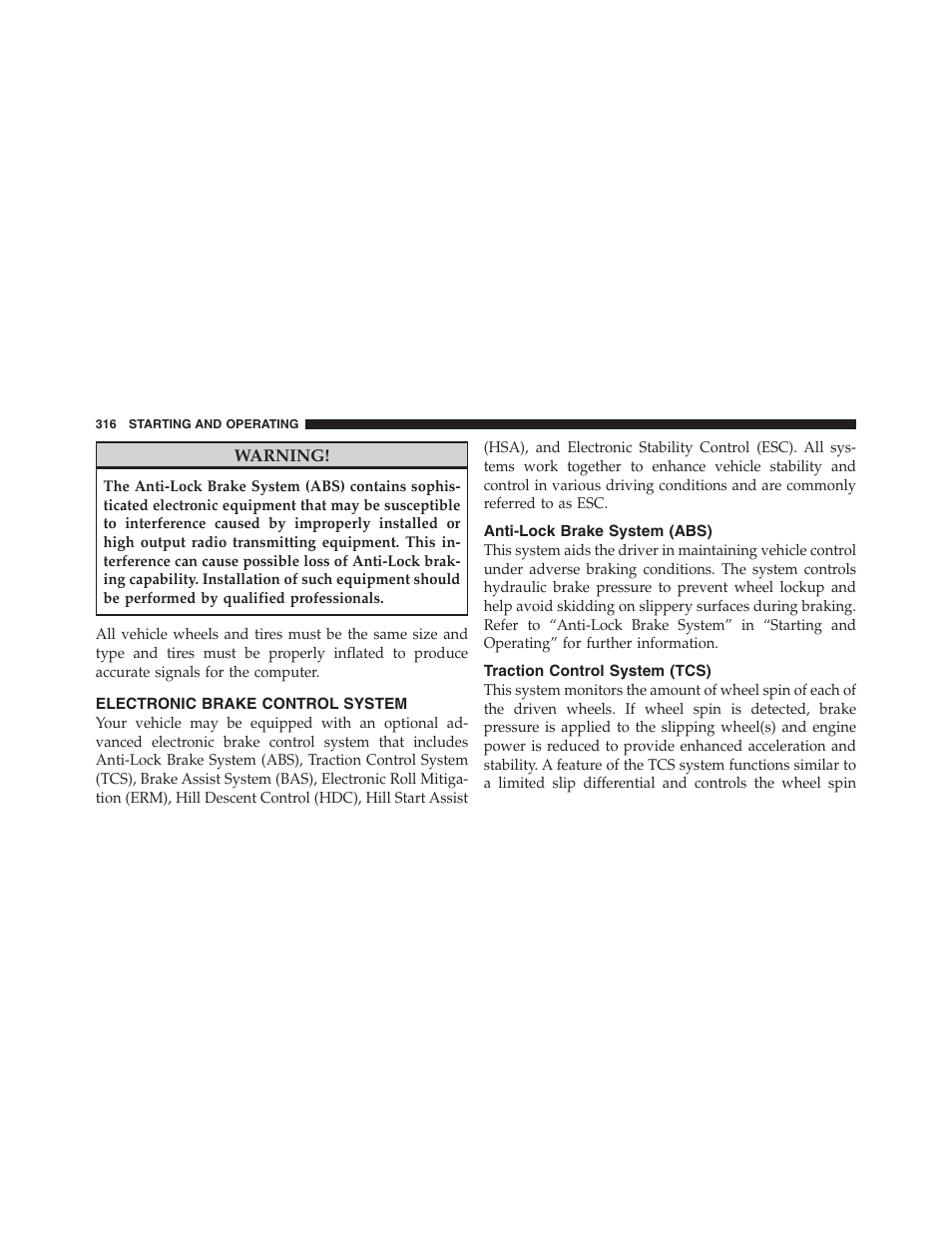 316 STARTING AND OPERATING

WARNING!

The Anti-Lock Brake System (ABS) contains sophisticated electronic equipment that may be susceptible to interference caused by improperly installed or high output radio transmitting equipment. This interference can cause possible loss of Anti-Lock braking capability. Installation of such equipment should be performed by qualified professionals.

All vehicle wheels and tires must be the same size and type and tires must be properly inflated to produce accurate signals for the computer.

ELECTRONIC BRAKE CONTROL SYSTEM

Your vehicle may be equipped with an optional advanced electronic brake control system that includes Anti-Lock Brake System (ABS), Traction Control System (TCS), Brake Assist System (BAS), Electronic Roll Mitigation (ERM), Hill Descent Control (HDC), Hill Start Assist (HSA), and Electronic Stability Control (ESC). All systems work together to enhance vehicle stability and control in various driving conditions and are commonly referred to as ESC.

Anti-Lock Brake System (ABS)

This system aids the driver in maintaining vehicle control under adverse braking conditions. The system controls hydraulic brake pressure to prevent wheel lockup and help avoid skidding on slippery surfaces during braking. Refer to “Anti-Lock Brake System” in “Starting and Operating” for further information.

Traction Control System (TCS)

This system monitors the amount of wheel spin of each of the driven wheels. If wheel spin is detected, brake pressure is applied to the slipping wheel(s) and engine power is reduced to provide enhanced acceleration and stability. A feature of the TCS system functions similar to a limited slip differential and controls the wheel spin